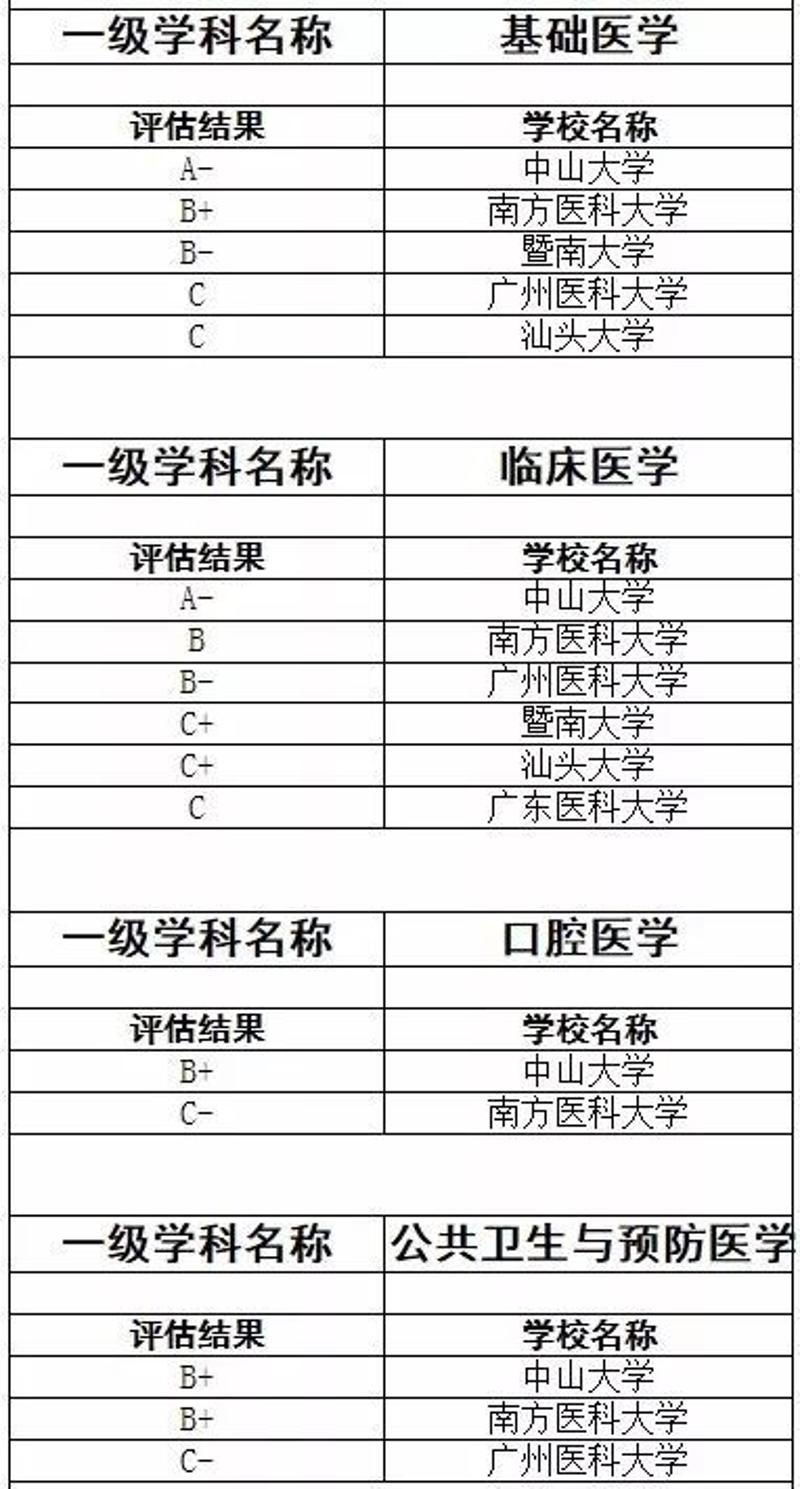 | 一级学科名称 | 基础医学 |
|---|---|
| | |
| 评估结果 | 学校名称 |
| A- | 中山大学 |
| B+ | 南方医科大学 |
| B- | 暨南大学 |
| C | 广州医科大学 |
| C | 汕头大学 |

| 一级学科名称 | 临床医学 |
|---|---|
| | |
| 评估结果 | 学校名称 |
| A- | 中山大学 |
| B | 南方医科大学 |
| B- | 广州医科大学 |
| C+ | 暨南大学 |
| C+ | 汕头大学 |
| C | 广东医科大学 |

| 一级学科名称 | 口腔医学 |
|---|---|
| | |
| 评估结果 | 学校名称 |
| B+ | 中山大学 |
| C- | 南方医科大学 |

| 一级学科名称 | 公共卫生与预防医学 |
|---|---|
| | |
| 评估结果 | 学校名称 |
| B+ | 中山大学 |
| B+ | 南方医科大学 |
| C- | 广州医科大学 |